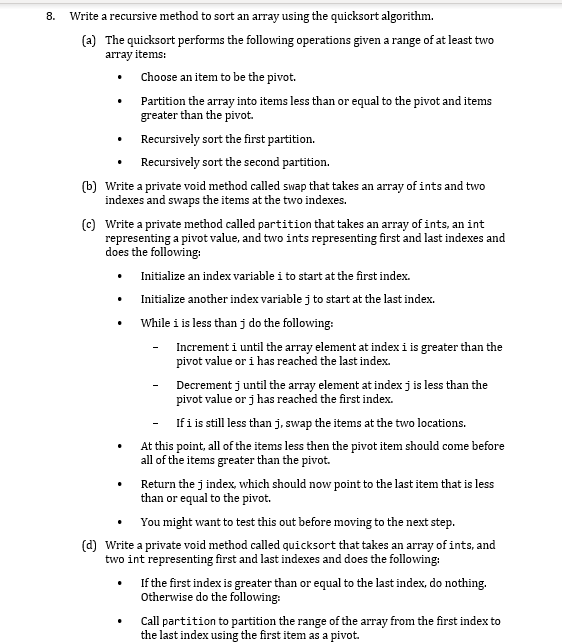 8. Write a recursive method to sort an array using the quicksort algorithm.

(a) The quicksort performs the following operations given a range of at least two array items:

• Choose an item to be the pivot.

• Partition the array into items less than or equal to the pivot and items greater than the pivot.

• Recursively sort the first partition.

• Recursively sort the second partition.

(b) Write a private void method called swap that takes an array of ints and two indexes and swaps the items at the two indexes.

(c) Write a private method called partition that takes an array of ints, an int representing a pivot value, and two ints representing first and last indexes and does the following:

• Initialize an index variable i to start at the first index.

• Initialize another index variable j to start at the last index.

• While i is less than j do the following:

- Increment i until the array element at index i is greater than the pivot value or i has reached the last index.

- Decrement j until the array element at index j is less than the pivot value or j has reached the first index.

- If i is still less than j, swap the items at the two locations.

• At this point, all of the items less then the pivot item should come before all of the items greater than the pivot.

• Return the j index, which should now point to the last item that is less than or equal to the pivot.

• You might want to test this out before moving to the next step.

(d) Write a private void method called quicksort that takes an array of ints, and two int representing first and last indexes and does the following:

• If the first index is greater than or equal to the last index, do nothing. Otherwise do the following:

• Call partition to partition the range of the array from the first index to the last index using the first item as a pivot.